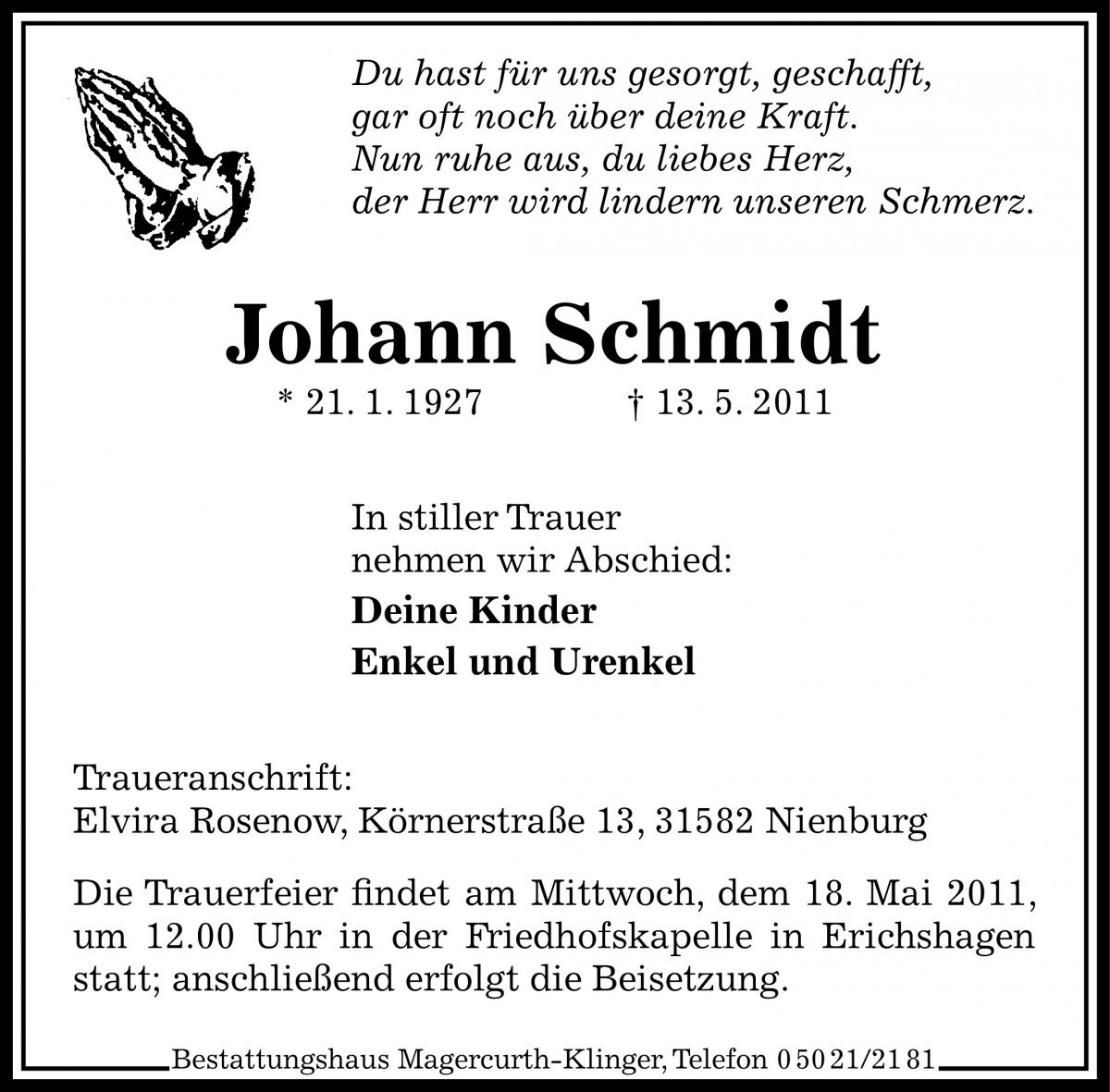 Du hast für uns gesorgt, geschafft,
gar oft noch über deine Kraft.
Nun ruhe aus, du liebes Herz,
der Herr wird lindern unseren Schmerz.

Johann Schmidt

* 21. 1. 1927 † 13. 5. 2011

In stiller Trauer
nehmen wir Abschied:

Deine Kinder
Enkel und Urenkel

Traueranschrift:
Elvira Rosenow, Körnerstraße 13, 31582 Nienburg

Die Trauerfeier findet am Mittwoch, dem 18. Mai 2011, um 12.00 Uhr in der Friedhofskapelle in Erichshagen statt; anschließend erfolgt die Beisetzung.

Bestattungshaus Magercurth-Klinger, Telefon 0 50 21/21 81